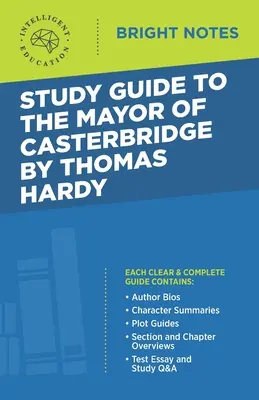 INTELLIGENT EDUCATION

BRIGHT NOTES

STUDY GUIDE TO THE MAYOR OF CASTERBRIDGE BY THOMAS HARDY

EACH CLEAR & COMPLETE GUIDE CONTAINS:

• Author Bios
• Character Summaries
• Plot Guides
• Section and Chapter Overviews
• Test Essay and Study Q&A